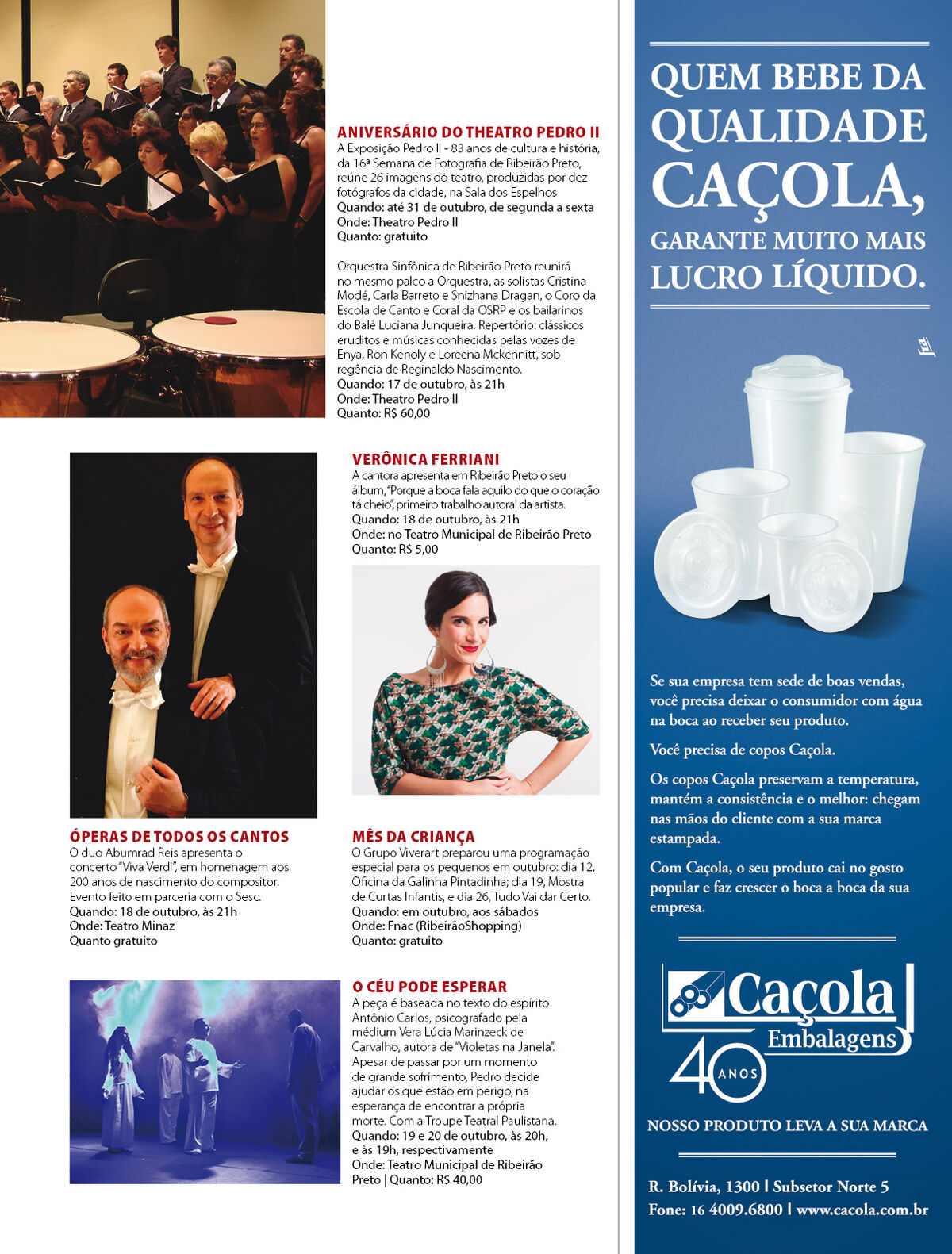 ANIVERSÁRIO DO THEATRO PEDRO II
A Exposição Pedro II - 83 anos de cultura e história, da 16ª Semana de Fotografia de Ribeirão Preto, reúne 26 imagens do teatro, produzidas por dez fotógrafos da cidade, na Sala dos Espelhos
Quando: até 31 de outubro, de segunda a sexta
Onde: Theatro Pedro II
Quanto: gratuito

Orquestra Sinfônica de Ribeirão Preto reunirá no mesmo palco a Orquestra, as solistas Cristina Modé, Carla Barreto e Snizhana Dragan, o Coro da Escola de Canto e Coral da OSRP e os bailarinos do Balé Luciana Junqueira. Repertório: clássicos eruditos e músicas conhecidas pelas vozes de Enya, Ron Kenoly e Loreena Mckennitt, sob regência de Reginaldo Nascimento.
Quando: 17 de outubro, às 21h
Onde: Theatro Pedro II
Quanto: R$ 60,00

VERÔNICA FERRIANI
A cantora apresenta em Ribeirão Preto o seu álbum, "Porque a boca fala aquilo do que o coração tá cheio", primeiro trabalho autoral da artista.
Quando: 18 de outubro, às 21h
Onde: no Teatro Municipal de Ribeirão Preto
Quanto: R$ 5,00

ÓPERAS DE TODOS OS CANTOS
O duo Abumrad Reis apresenta o concerto "Viva Verdi", em homenagem aos 200 anos de nascimento do compositor. Evento feito em parceria com o Sesc.
Quando: 18 de outubro, às 21h
Onde: Teatro Minaz
Quanto gratuito

MÊS DA CRIANÇA
O Grupo Viverart preparou uma programação especial para os pequenos em outubro: dia 12, Oficina da Galinha Pintadinha; dia 19, Mostra de Curtas Infantis, e dia 26, Tudo Vai dar Certo.
Quando: em outubro, aos sábados
Onde: Fnac (RibeirãoShopping)
Quanto: gratuito

O CÉU PODE ESPERAR
A peça é baseada no texto do espírito Antônio Carlos, psicografado pela médium Vera Lúcia Marinzeck de Carvalho, autora de "Violetas na Janela". Apesar de passar por um momento de grande sofrimento, Pedro decide ajudar os que estão em perigo, na esperança de encontrar a própria morte. Com a Troupe Teatral Paulistana.
Quando: 19 e 20 de outubro, às 20h, e às 19h, respectivamente
Onde: Teatro Municipal de Ribeirão Preto | Quanto: R$ 40,00

QUEM BEBE DA QUALIDADE CAÇOLA, GARANTE MUITO MAIS LUCRO LÍQUIDO.

Se sua empresa tem sede de boas vendas, você precisa deixar o consumidor com água na boca ao receber seu produto.

Você precisa de copos Caçola.

Os copos Caçola preservam a temperatura, mantém a consistência e o melhor: chegam nas mãos do cliente com a sua marca estampada.

Com Caçola, o seu produto cai no gosto popular e faz crescer o boca a boca da sua empresa.

Caçola Embalagens
40 ANOS

NOSSO PRODUTO LEVA A SUA MARCA

R. Bolívia, 1300 | Subsetor Norte 5
Fone: 16 4009.6800 | www.cacola.com.br